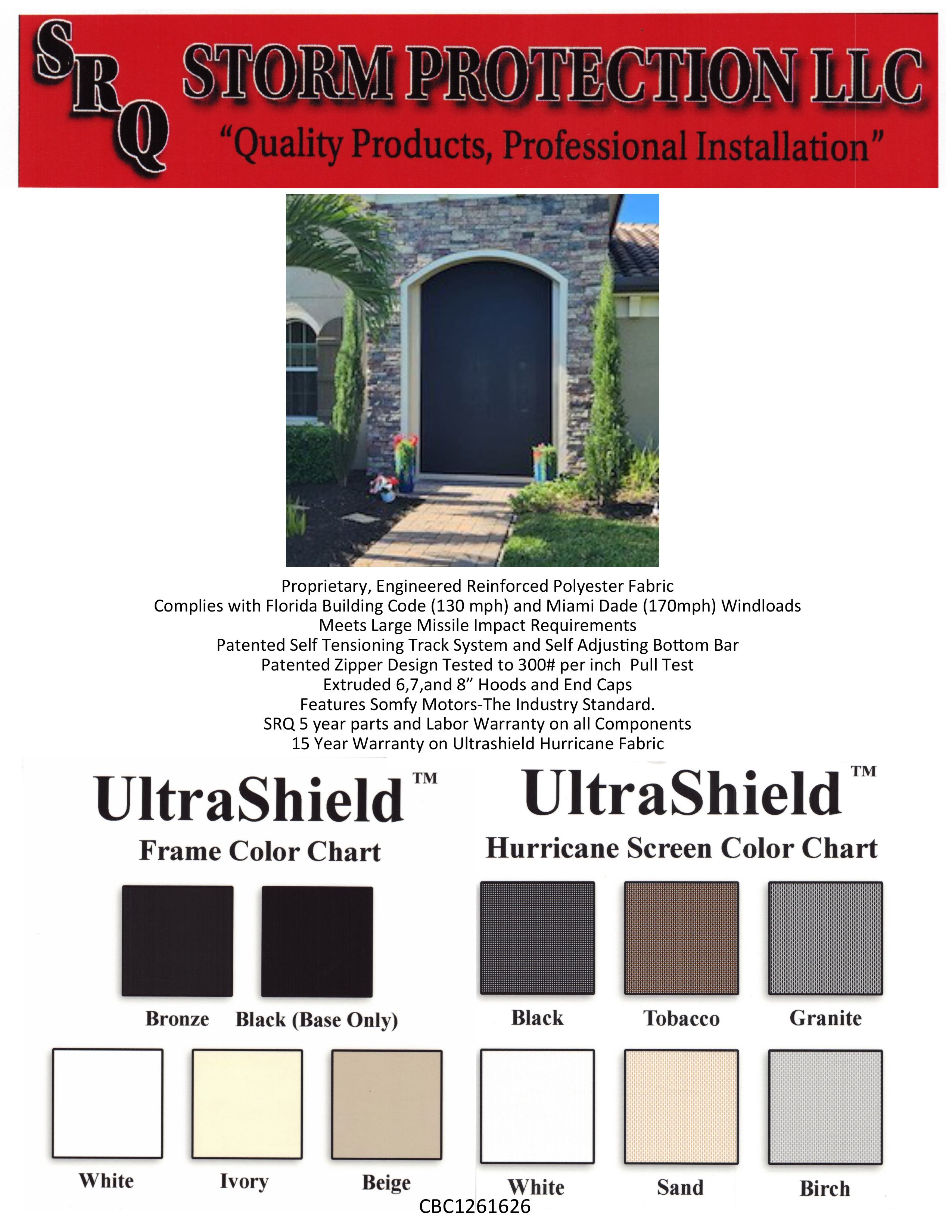 SRQ STORM PROTECTION LLC
"Quality Products, Professional Installation"

Proprietary, Engineered Reinforced Polyester Fabric
Complies with Florida Building Code (130 mph) and Miami Dade (170mph) Windloads
Meets Large Missile Impact Requirements
Patented Self Tensioning Track System and Self Adjusting Bottom Bar
Patented Zipper Design Tested to 300# per inch Pull Test
Extruded 6,7,and 8" Hoods and End Caps
Features Somfy Motors-The Industry Standard.
SRQ 5 year parts and Labor Warranty on all Components
15 Year Warranty on Ultrashield Hurricane Fabric

UltraShield™
Frame Color Chart

Bronze Black (Base Only)

White Ivory Beige

UltraShield™
Hurricane Screen Color Chart

Black Tobacco Granite

White Sand Birch

CBC1261626